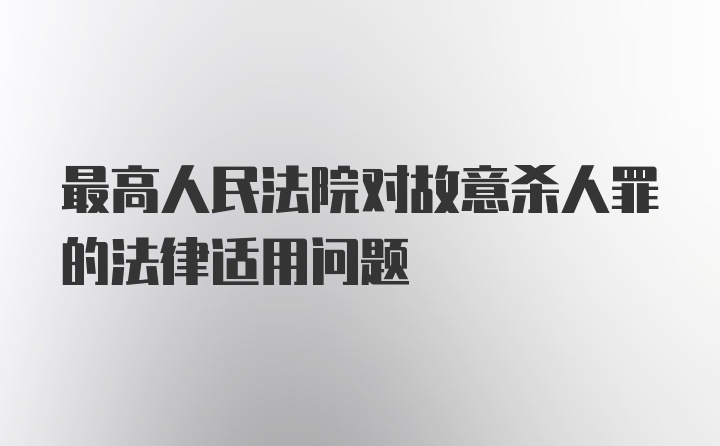 最高人民法院对故意杀人罪的法律适用问题